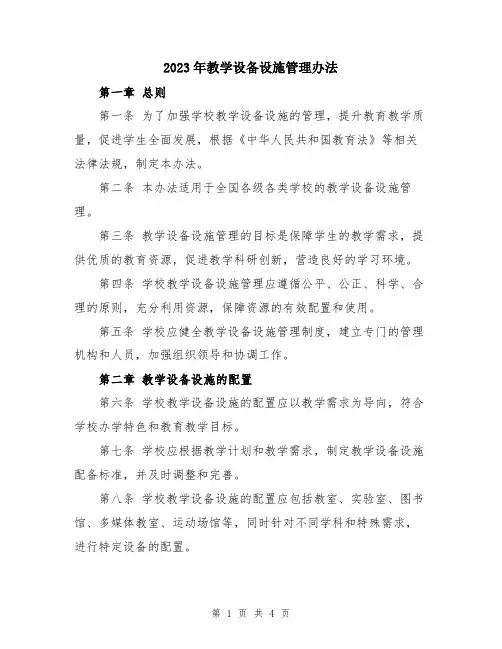 2023年教学设备设施管理办法

第一章 总则

第一条 为了加强学校教学设备设施的管理，提升教育教学质量，促进学生全面发展，根据《中华人民共和国教育法》等相关法律法规，制定本办法。

第二条 本办法适用于全国各级各类学校的教学设备设施管理。

第三条 教学设备设施管理的目标是保障学生的教学需求，提供优质的教育资源，促进教学科研创新，营造良好的学习环境。

第四条 学校教学设备设施管理应遵循公平、公正、科学、合理的原则，充分利用资源，保障资源的有效配置和使用。

第五条 学校应健全教学设备设施管理制度，建立专门的管理机构和人员，加强组织领导和协调工作。

第二章 教学设备设施的配置

第六条 学校教学设备设施的配置应以教学需求为导向，符合学校办学特色和教育教学目标。

第七条 学校应根据教学计划和教学需求，制定教学设备设施配备标准，并及时调整和完善。

第八条 学校教学设备设施的配置应包括教室、实验室、图书馆、多媒体教室、运动场馆等，同时针对不同学科和特殊需求，进行特定设备的配置。

第 1 页 共 4 页